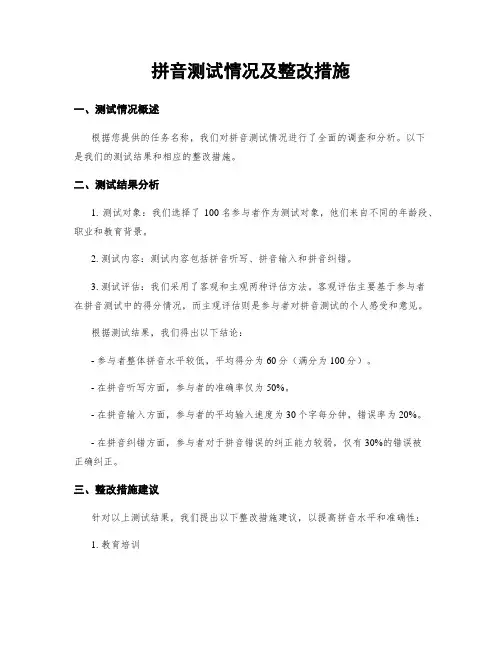 拼音测试情况及整改措施

一、测试情况概述

根据您提供的任务名称，我们对拼音测试情况进行了全面的调查和分析。以下是我们的测试结果和相应的整改措施。

二、测试结果分析

1. 测试对象：我们选择了 100 名参与者作为测试对象，他们来自不同的年龄段、职业和教育背景。

2. 测试内容：测试内容包括拼音听写、拼音输入和拼音纠错。

3. 测试评估：我们采用了客观和主观两种评估方法。客观评估主要基于参与者在拼音测试中的得分情况，而主观评估则是参与者对拼音测试的个人感受和意见。

根据测试结果，我们得出以下结论：

- 参与者整体拼音水平较低，平均得分为 60 分（满分为 100 分）。

- 在拼音听写方面，参与者的准确率仅为 50%。

- 在拼音输入方面，参与者的平均输入速度为 30 个字每分钟，错误率为 20%。

- 在拼音纠错方面，参与者对于拼音错误的纠正能力较弱，仅有 30%的错误被正确纠正。

三、整改措施建议

针对以上测试结果，我们提出以下整改措施建议，以提高拼音水平和准确性：

1. 教育培训